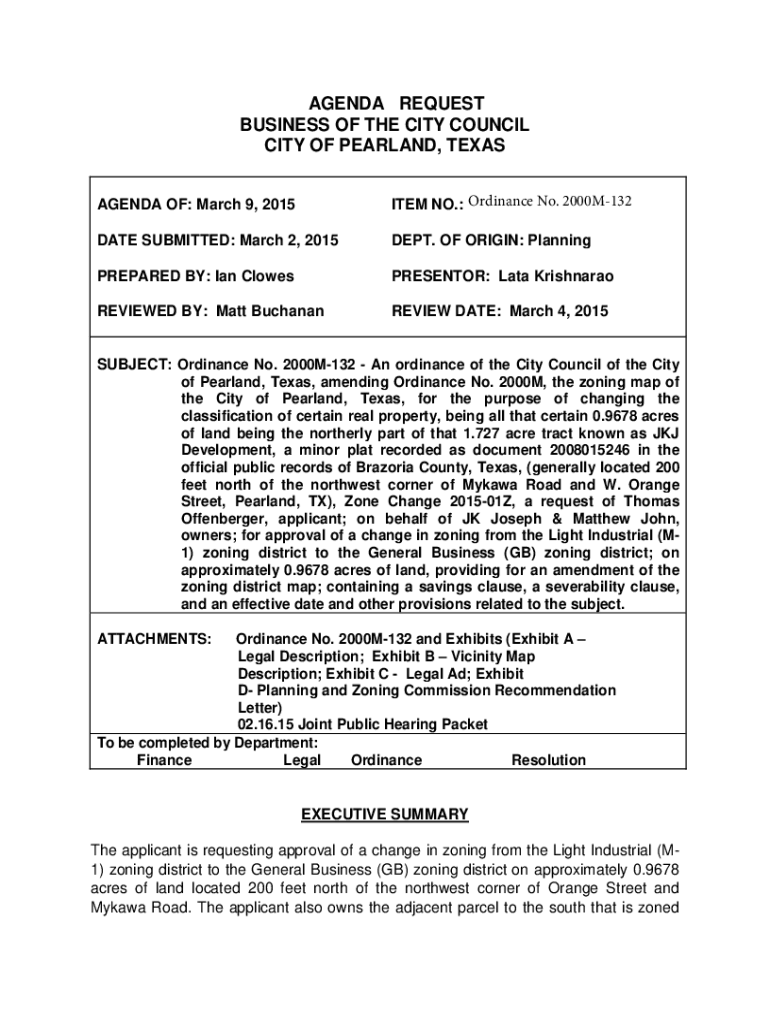 AGENDA REQUEST
BUSINESS OF THE CITY COUNCIL
CITY OF PEARLAND, TEXAS

| AGENDA OF: March 9, 2015 | ITEM NO.: Ordinance No. 2000M-132 |
|---|---|
| DATE SUBMITTED: March 2, 2015 | DEPT. OF ORIGIN: Planning |
| PREPARED BY: Ian Clowes | PRESENTOR: Lata Krishnarao |
| REVIEWED BY: Matt Buchanan | REVIEW DATE: March 4, 2015 |

SUBJECT: Ordinance No. 2000M-132 - An ordinance of the City Council of the City of Pearland, Texas, amending Ordinance No. 2000M, the zoning map of the City of Pearland, Texas, for the purpose of changing the classification of certain real property, being all that certain 0.9678 acres of land being the northerly part of that 1.727 acre tract known as JKJ Development, a minor plat recorded as document 2008015246 in the official public records of Brazoria County, Texas, (generally located 200 feet north of the northwest corner of Mykawa Road and W. Orange Street, Pearland, TX), Zone Change 2015-01Z, a request of Thomas Offenberger, applicant; on behalf of JK Joseph & Matthew John, owners; for approval of a change in zoning from the Light Industrial (M-1) zoning district to the General Business (GB) zoning district; on approximately 0.9678 acres of land, providing for an amendment of the zoning district map; containing a savings clause, a severability clause, and an effective date and other provisions related to the subject.

ATTACHMENTS: Ordinance No. 2000M-132 and Exhibits (Exhibit A – Legal Description; Exhibit B – Vicinity Map Description; Exhibit C - Legal Ad; Exhibit D- Planning and Zoning Commission Recommendation Letter)
02.16.15 Joint Public Hearing Packet

To be completed by Department:
Finance Legal Ordinance Resolution

EXECUTIVE SUMMARY

The applicant is requesting approval of a change in zoning from the Light Industrial (M-1) zoning district to the General Business (GB) zoning district on approximately 0.9678 acres of land located 200 feet north of the northwest corner of Orange Street and Mykawa Road. The applicant also owns the adjacent parcel to the south that is zoned